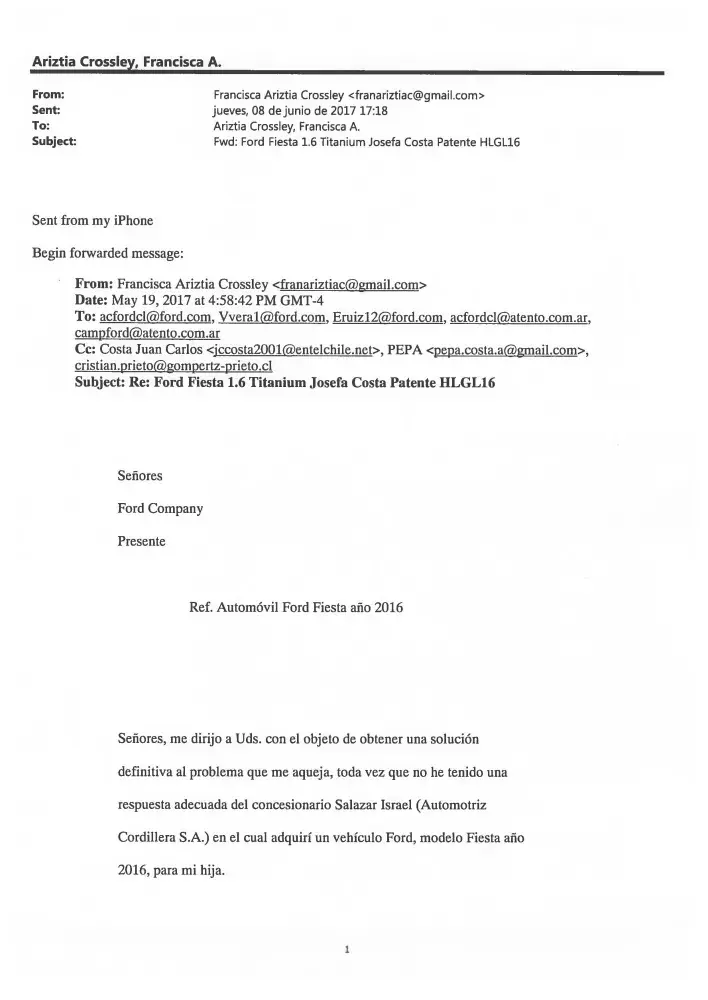 Ariztia Crossley, Francisca A.

From: Francisca Ariztia Crossley <franariztiac@gmail.com>
Sent: jueves, 08 de junio de 2017 17:18
To: Ariztia Crossley, Francisca A.
Subject: Fwd: Ford Fiesta 1.6 Titanium Josefa Costa Patente HLGL16

Sent from my iPhone

Begin forwarded message:

From: Francisca Ariztia Crossley <franariztiac@gmail.com>
Date: May 19, 2017 at 4:58:42 PM GMT-4
To: acfordcl@ford.com, Vvera1@ford.com, Eruiz12@ford.com, acfordcl@atento.com.ar, campford@atento.com.ar
Cc: Costa Juan Carlos <jccosta2001@entelchile.net>, PEPA <pepa.costa.a@gmail.com>, cristian.prieto@gompertz-prieto.cl
Subject: Re: Ford Fiesta 1.6 Titanium Josefa Costa Patente HLGL16

Señores

Ford Company

Presente

Ref. Automóvil Ford Fiesta año 2016

Señores, me dirijo a Uds. con el objeto de obtener una solución definitiva al problema que me aqueja, toda vez que no he tenido una respuesta adecuada del concesionario Salazar Israel (Automotriz Cordillera S.A.) en el cual adquirí un vehículo Ford, modelo Fiesta año 2016, para mi hija.

1